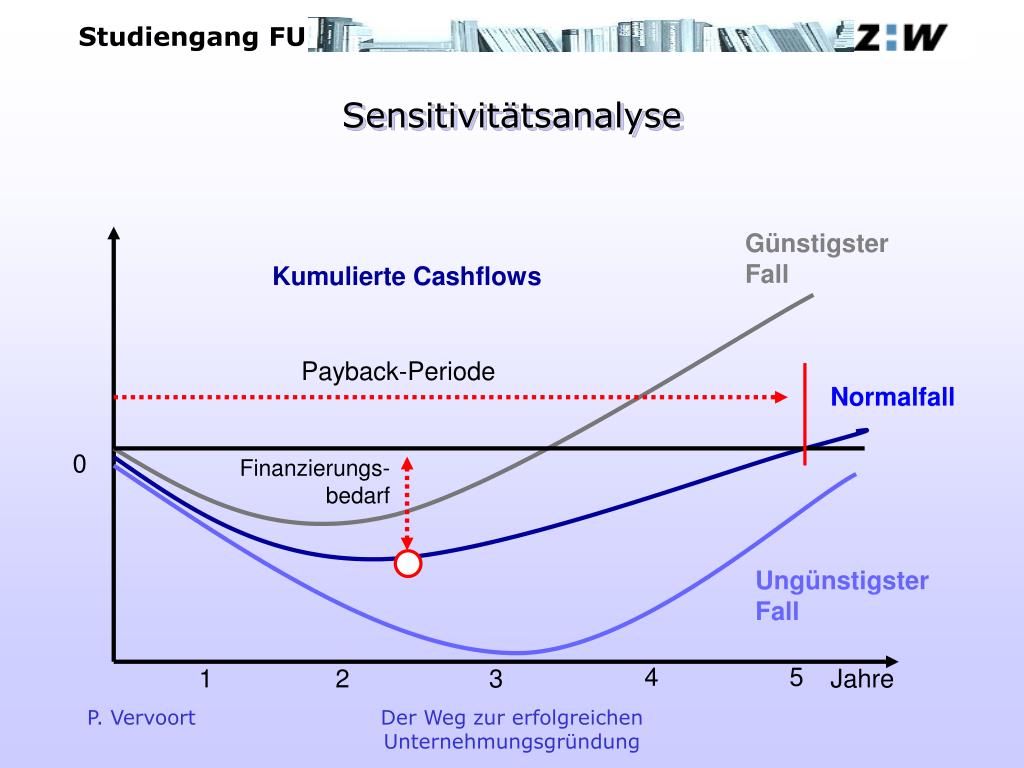 Studiengang FU

Z:W

Sensitivitätsanalyse

Kumulierte Cashflows

Günstigster Fall

Payback-Periode

Normalfall

0

Finanzierungsbedarf

Ungünstigster Fall

1
2
3
4
5
Jahre

P. Vervoort

Der Weg zur erfolgreichen Unternehmungsgründung